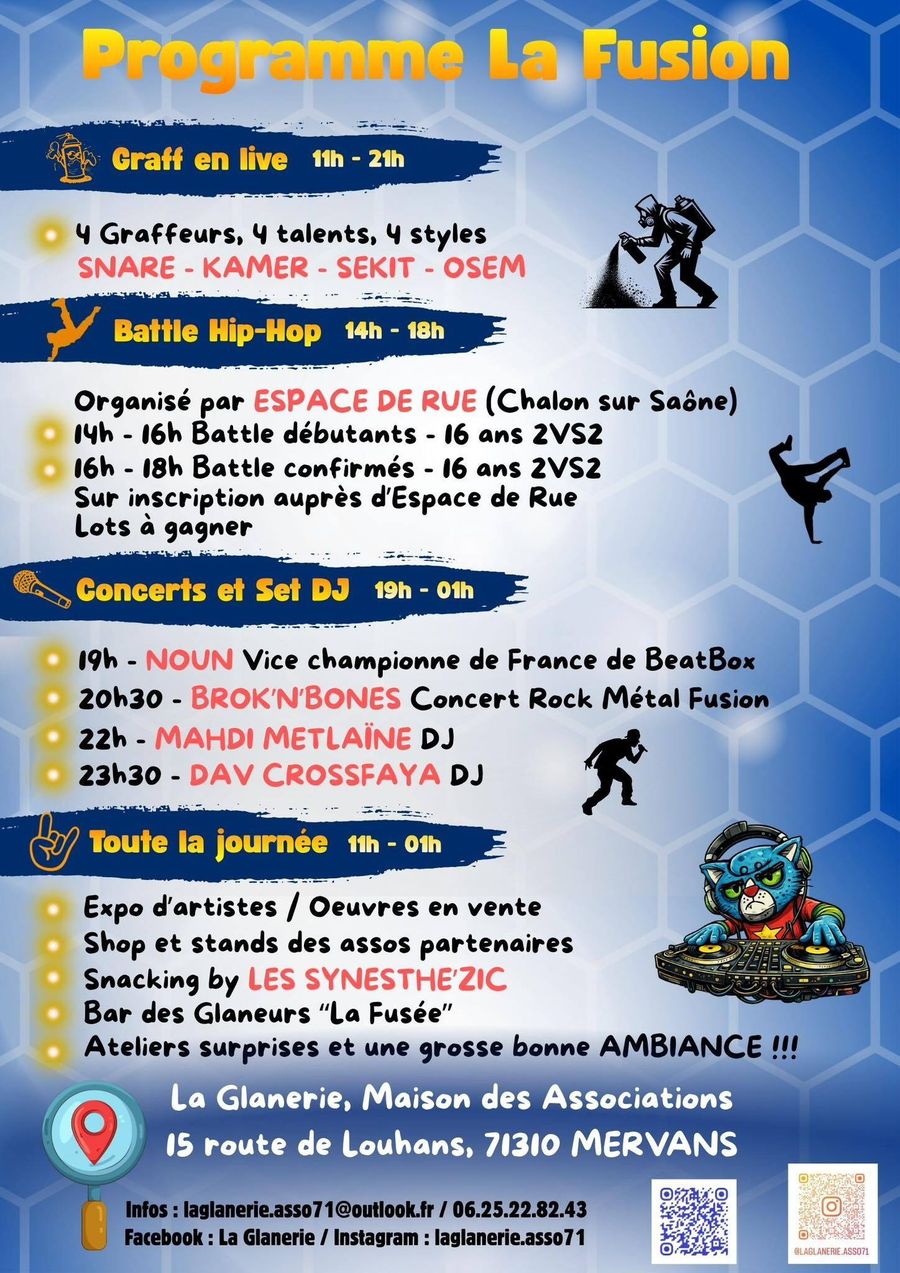 Programme La Fusion

Graff en live 11h - 21h

4 Graffeurs, 4 talents, 4 styles
SNARE - KAMER - SEKIT - OSEM

Battle Hip-Hop 14h - 18h

Organisé par ESPACE DE RUE (Chalon sur Saône)
14h - 16h Battle débutants - 16 ans 2VS2
16h - 18h Battle confirmés - 16 ans 2VS2
Sur inscription auprès d'Espace de Rue
Lots à gagner

Concerts et Set DJ 19h - 01h

19h - NOUN Vice championne de France de BeatBox
20h30 - BROK'N'BONES Concert Rock Métal Fusion
22h - MAHDI METLAÏNE DJ
23h30 - DAV CROSSFAYA DJ

Toute la journée 11h - 01h

Expo d'artistes / Oeuvres en vente
Shop et stands des assos partenaires
Snacking by LES SYNESTHE'ZIC
Bar des Glaneurs "La Fusée"
Ateliers surprises et une grosse bonne AMBIANCE !!!

La Glanerie, Maison des Associations
15 route de Louhans, 71310 MERVANS

Infos : laglanerie.asso71@outlook.fr / 06.25.22.82.43
Facebook : La Glanerie / Instagram : laglanerie.asso71

@LAGLANERIE.ASSO71